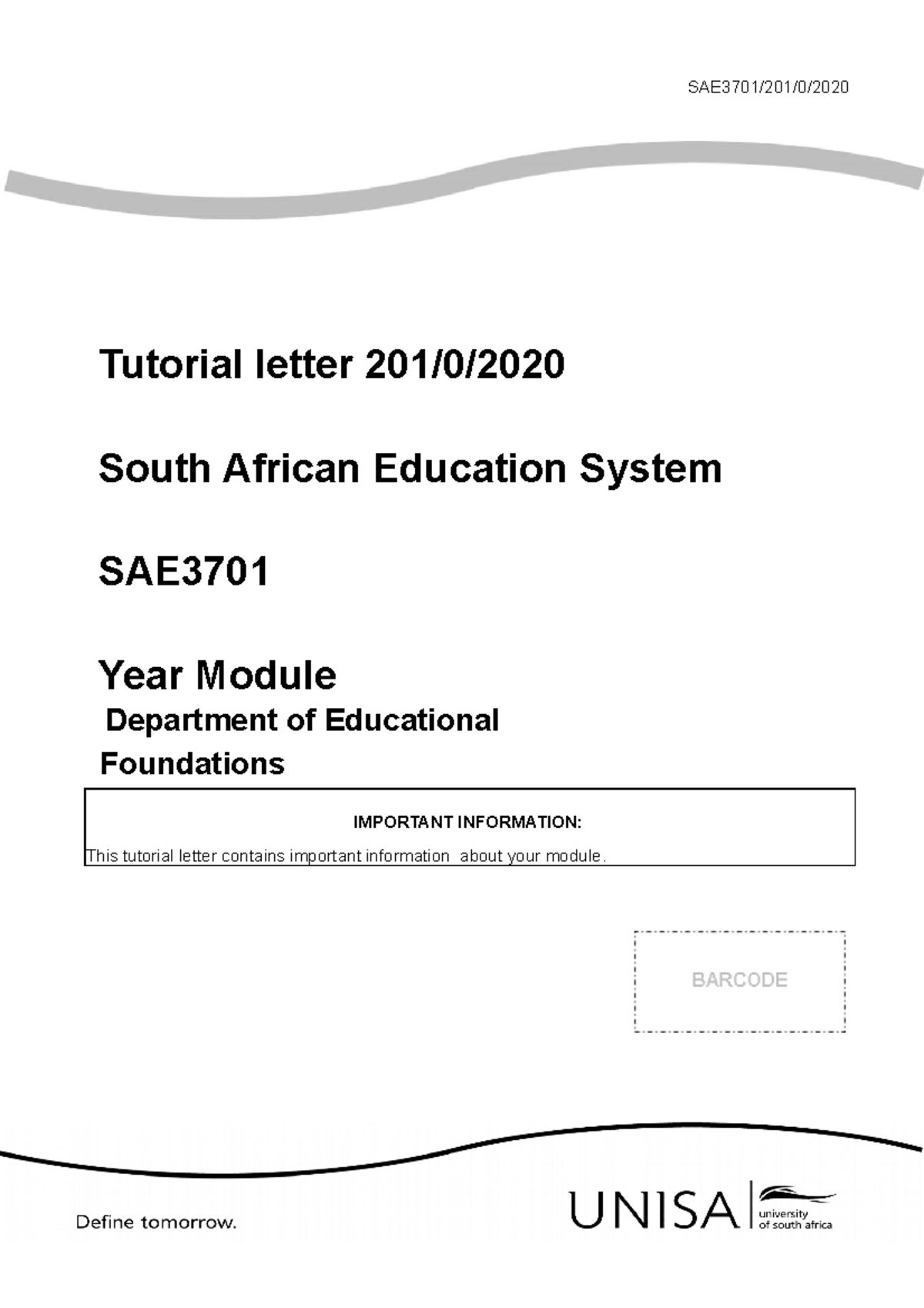 SAE3701/201/0/2020

Tutorial letter 201/0/2020

South African Education System

SAE3701

Year Module

Department of Educational Foundations

IMPORTANT INFORMATION:

This tutorial letter contains important information about your module.

BARCODE

Define tomorrow.

UNISA university of south africa